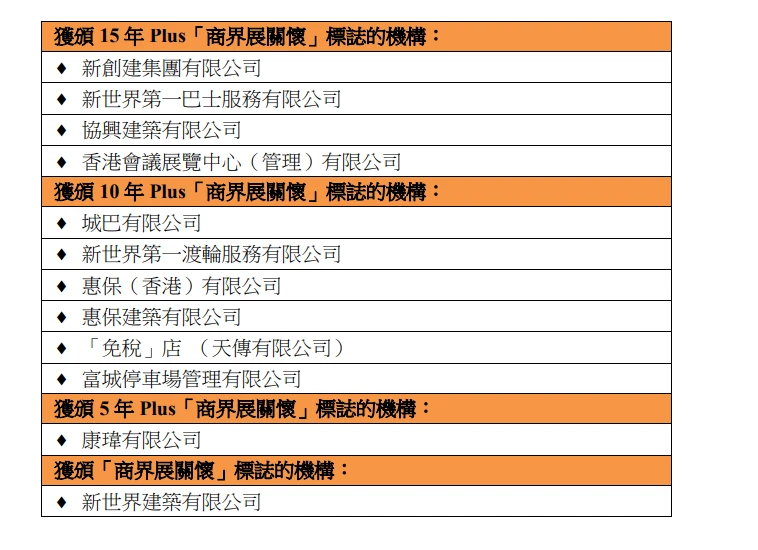 獲頒15年Plus「商界展關懷」標誌的機構：

♦ 新創建集團有限公司

♦ 新世界第一巴士服務有限公司

♦ 協興建築有限公司

♦ 香港會議展覽中心（管理）有限公司

獲頒10年Plus「商界展關懷」標誌的機構：

♦ 城巴有限公司

♦ 新世界第一渡輪服務有限公司

♦ 惠保（香港）有限公司

♦ 惠保建築有限公司

♦ 「免稅」店 （天傳有限公司）

♦ 富城停車場管理有限公司

獲頒5年Plus「商界展關懷」標誌的機構：

♦ 康瑋有限公司

獲頒「商界展關懷」標誌的機構：

♦ 新世界建築有限公司